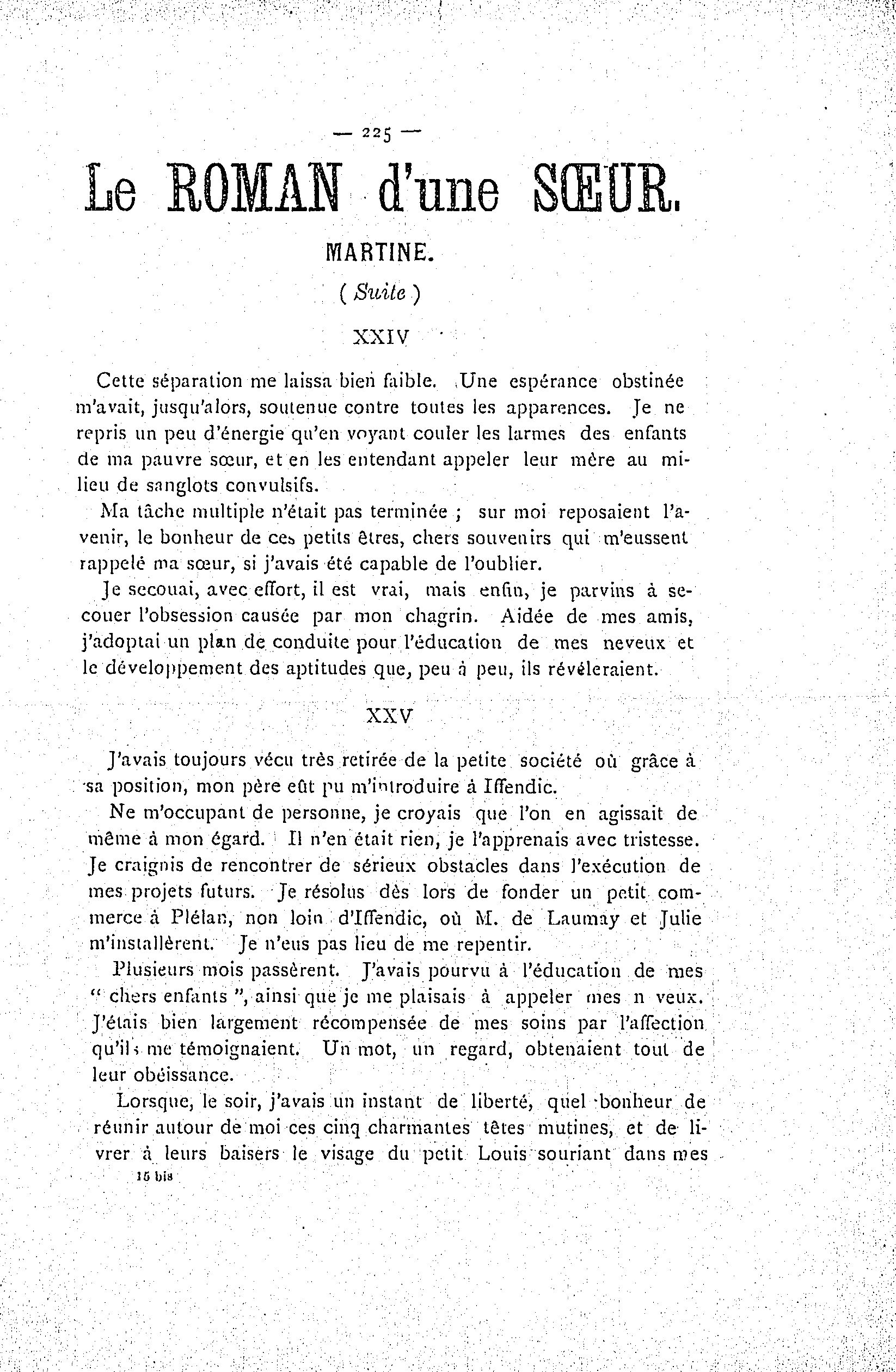 — 225 —

Le ROMAN d'une SŒUR.

MARTINE.

( Suite )

XXIV

Cette séparation me laissa bien faible. Une espérance obstinée m'avait, jusqu'alors, soutenue contre toutes les apparences. Je ne repris un peu d'énergie qu'en voyant couler les larmes des enfants de ma pauvre sœur, et en les entendant appeler leur mère au milieu de sanglots convulsifs.

Ma tâche multiple n'était pas terminée ; sur moi reposaient l'avenir, le bonheur de ces petits êtres, chers souvenirs qui m'eussent rappelé ma sœur, si j'avais été capable de l'oublier.

Je secouai, avec effort, il est vrai, mais enfin, je parvins à secouer l'obsession causée par mon chagrin. Aidée de mes amis, j'adoptai un plan de conduite pour l'éducation de mes neveux et le développement des aptitudes que, peu à peu, ils révéleraient.

XXV

J'avais toujours vécu très retirée de la petite société où grâce à sa position, mon père eût pu m'introduire à Iffendic.

Ne m'occupant de personne, je croyais que l'on en agissait de même à mon égard. Il n'en était rien, je l'apprenais avec tristesse. Je craignis de rencontrer de sérieux obstacles dans l'exécution de mes projets futurs. Je résolus dès lors de fonder un petit commerce à Plélan, non loin d'Iffendic, où M. de Laumay et Julie m'installèrent. Je n'eus pas lieu de me repentir.

Plusieurs mois passèrent. J'avais pourvu à l'éducation de mes " chers enfants ", ainsi que je me plaisais à appeler mes n veux. J'étais bien largement récompensée de mes soins par l'affection qu'ils me témoignaient. Un mot, un regard, obtenaient tout de leur obéissance.

Lorsque, le soir, j'avais un instant de liberté, quel bonheur de réunir autour de moi ces cinq charmantes têtes mutines, et de livrer à leurs baisers le visage du petit Louis souriant dans mes

15 bis